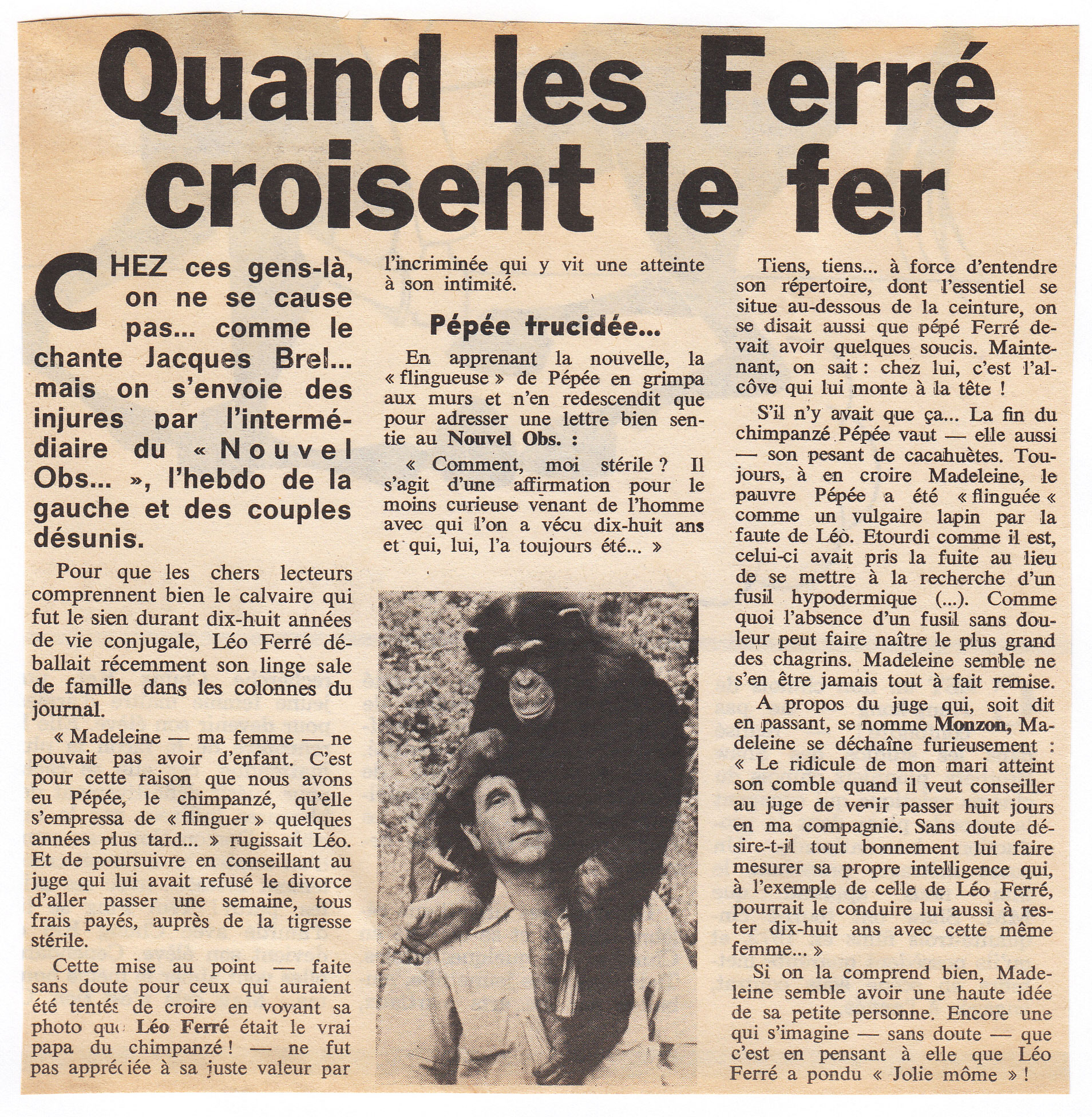 Quand les Ferré croisent le fer

CHEZ ces gens-là, on ne se cause pas... comme le chante Jacques Brel... mais on s'envoie des injures par l'intermédiaire du « Nouvel Obs... », l'hebdo de la gauche et des couples désunis.

Pour que les chers lecteurs comprennent bien le calvaire qui fut le sien durant dix-huit années de vie conjugale, Léo Ferré déballait récemment son linge sale de famille dans les colonnes du journal.

« Madeleine — ma femme — ne pouvait pas avoir d'enfant. C'est pour cette raison que nous avons eu Pépée, le chimpanzé, qu'elle s'empressa de « flinguer » quelques années plus tard... » rugissait Léo. Et de poursuivre en conseillant au juge qui lui avait refusé le divorce d'aller passer une semaine, tous frais payés, auprès de la tigresse stérile.

Cette mise au point — faite sans doute pour ceux qui auraient été tentés de croire en voyant sa photo que Léo Ferré était le vrai papa du chimpanzé ! — ne fut pas appréciée à sa juste valeur par l'incriminée qui y vit une atteinte à son intimité.

Pépée trucidée...

En apprenant la nouvelle, la « flingueuse » de Pépée en grimpa aux murs et n'en redescendit que pour adresser une lettre bien sentie au Nouvel Obs. :

« Comment, moi stérile ? Il s'agit d'une affirmation pour le moins curieuse venant de l'homme avec qui l'on a vécu dix-huit ans et qui, lui, l'a toujours été... »

Tiens, tiens... à force d'entendre son répertoire, dont l'essentiel se situe au-dessous de la ceinture, on se disait aussi que pépé Ferré devait avoir quelques soucis. Maintenant, on sait : chez lui, c'est l'alcôve qui lui monte à la tête !

S'il n'y avait que ça... La fin du chimpanzé Pépée vaut — elle aussi — son pesant de cacahuètes. Toujours, à en croire Madeleine, le pauvre Pépée a été « flinguée « comme un vulgaire lapin par la faute de Léo. Etourdi comme il est, celui-ci avait pris la fuite au lieu de se mettre à la recherche d'un fusil hypodermique (...). Comme quoi l'absence d'un fusil sans douleur peut faire naître le plus grand des chagrins. Madeleine semble ne s'en être jamais tout à fait remise.

A propos du juge qui, soit dit en passant, se nomme Monzon, Madeleine se déchaîne furieusement : « Le ridicule de mon mari atteint son comble quand il veut conseiller au juge de venir passer huit jours en ma compagnie. Sans doute désire-t-il tout bonnement lui faire mesurer sa propre intelligence qui, à l'exemple de celle de Léo Ferré, pourrait le conduire lui aussi à rester dix-huit ans avec cette même femme... »

Si on la comprend bien, Madeleine semble avoir une haute idée de sa petite personne. Encore une qui s'imagine — sans doute — que c'est en pensant à elle que Léo Ferré a pondu « Jolie môme » !